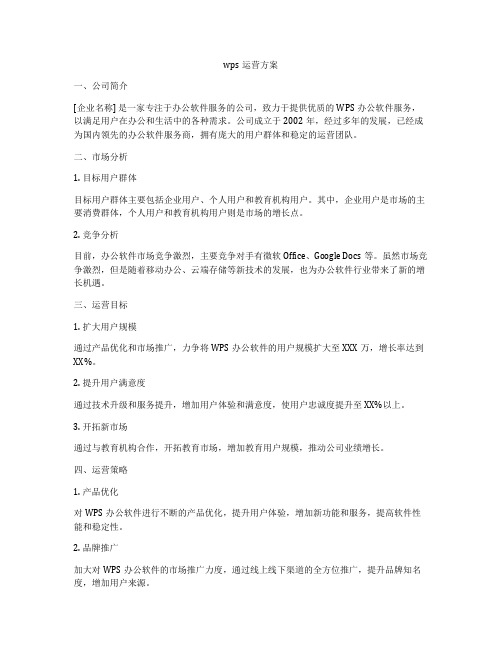 wps 运营方案

一、公司简介

[企业名称] 是一家专注于办公软件服务的公司，致力于提供优质的 WPS 办公软件服务，以满足用户在办公和生活中的各种需求。公司成立于 2002 年，经过多年的发展，已经成为国内领先的办公软件服务商，拥有庞大的用户群体和稳定的运营团队。

二、市场分析

1. 目标用户群体

目标用户群体主要包括企业用户、个人用户和教育机构用户。其中，企业用户是市场的主要消费群体，个人用户和教育机构用户则是市场的增长点。

2. 竞争分析

目前，办公软件市场竞争激烈，主要竞争对手有微软 Office、Google Docs 等。虽然市场竞争激烈，但是随着移动办公、云端存储等新技术的发展，也为办公软件行业带来了新的增长机遇。

三、运营目标

1. 扩大用户规模

通过产品优化和市场推广，力争将 WPS 办公软件的用户规模扩大至 XXX 万，增长率达到 XX%。

2. 提升用户满意度

通过技术升级和服务提升，增加用户体验和满意度，使用户忠诚度提升至 XX%以上。

3. 开拓新市场

通过与教育机构合作，开拓教育市场，增加教育用户规模，推动公司业绩增长。

四、运营策略

1. 产品优化

对 WPS 办公软件进行不断的产品优化，提升用户体验，增加新功能和服务，提高软件性能和稳定性。

2. 品牌推广

加大对 WPS 办公软件的市场推广力度，通过线上线下渠道的全方位推广，提升品牌知名度，增加用户来源。